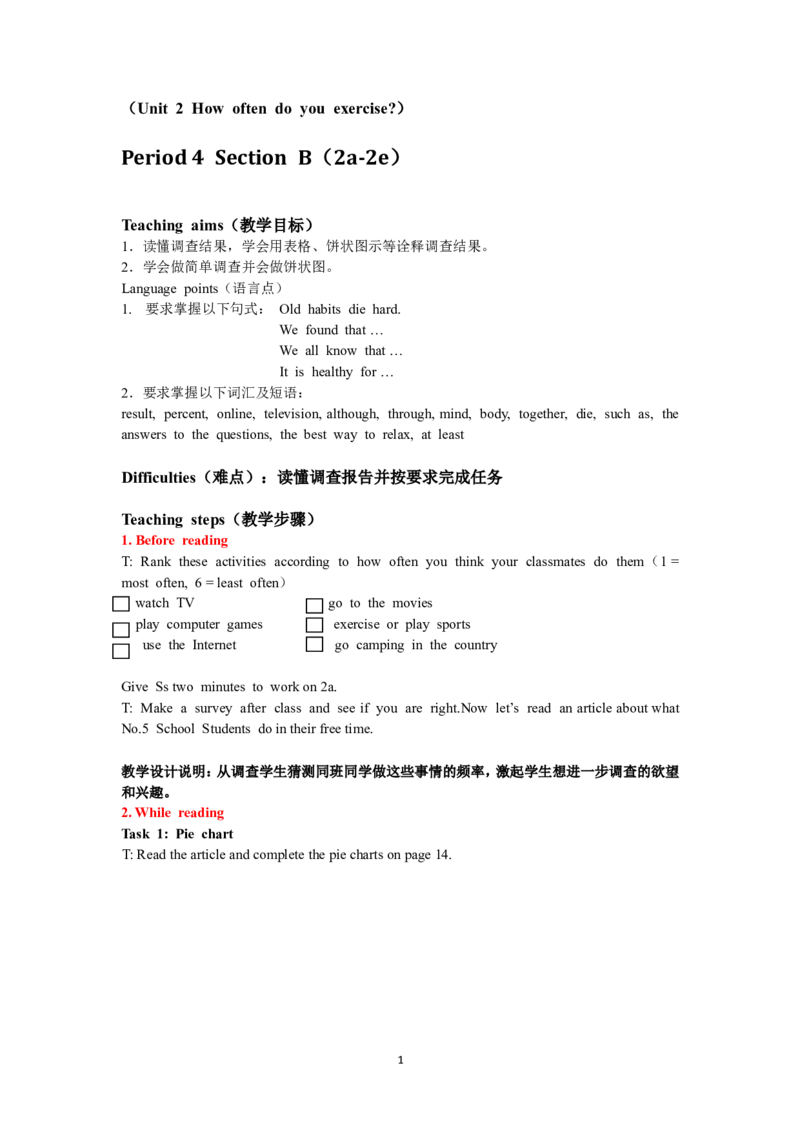 （Unit 2 How often do you exercise?）

Period 4 Section B（2a-2e）

Teaching aims（教学目标）
1．读懂调查结果，学会用表格、饼状图示等诠释调查结果。
2．学会做简单调查并会做饼状图。
Language points（语言点）
1. 要求掌握以下句式： Old habits die hard.
We found that …
We all know that …
It is healthy for …
2．要求掌握以下词汇及短语：
result, percent, online, television, although, through, mind, body, together, die, such as, the answers to the questions, the best way to relax, at least

Difficulties（难点）：读懂调查报告并按要求完成任务

Teaching steps（教学步骤）
1. Before reading
T: Rank these activities according to how often you think your classmates do them（1 = most often, 6 = least often）
☐ watch TV
☐ play computer games
☐ use the Internet
☐ go to the movies
☐ exercise or play sports
☐ go camping in the country

Give Ss two minutes to work on 2a.
T: Make a survey after class and see if you are right.Now let's read an article about what No.5 School Students do in their free time.

教学设计说明：从调查学生猜测同班同学做这些事情的频率，激起学生想进一步调查的欲望和兴趣。
2. While reading
Task 1: Pie chart
T: Read the article and complete the pie charts on page 14.

1